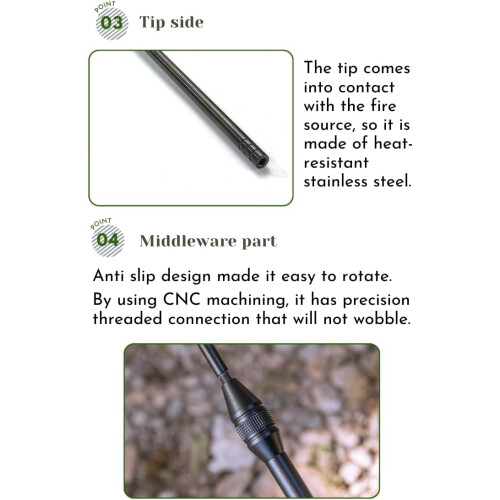 POINT
03 Tip side

The tip comes into contact with the fire source, so it is made of heat-resistant stainless steel.

POINT
04 Middleware part

Anti slip design made it easy to rotate.
By using CNC machining, it has precision threaded connection that will not wobble.